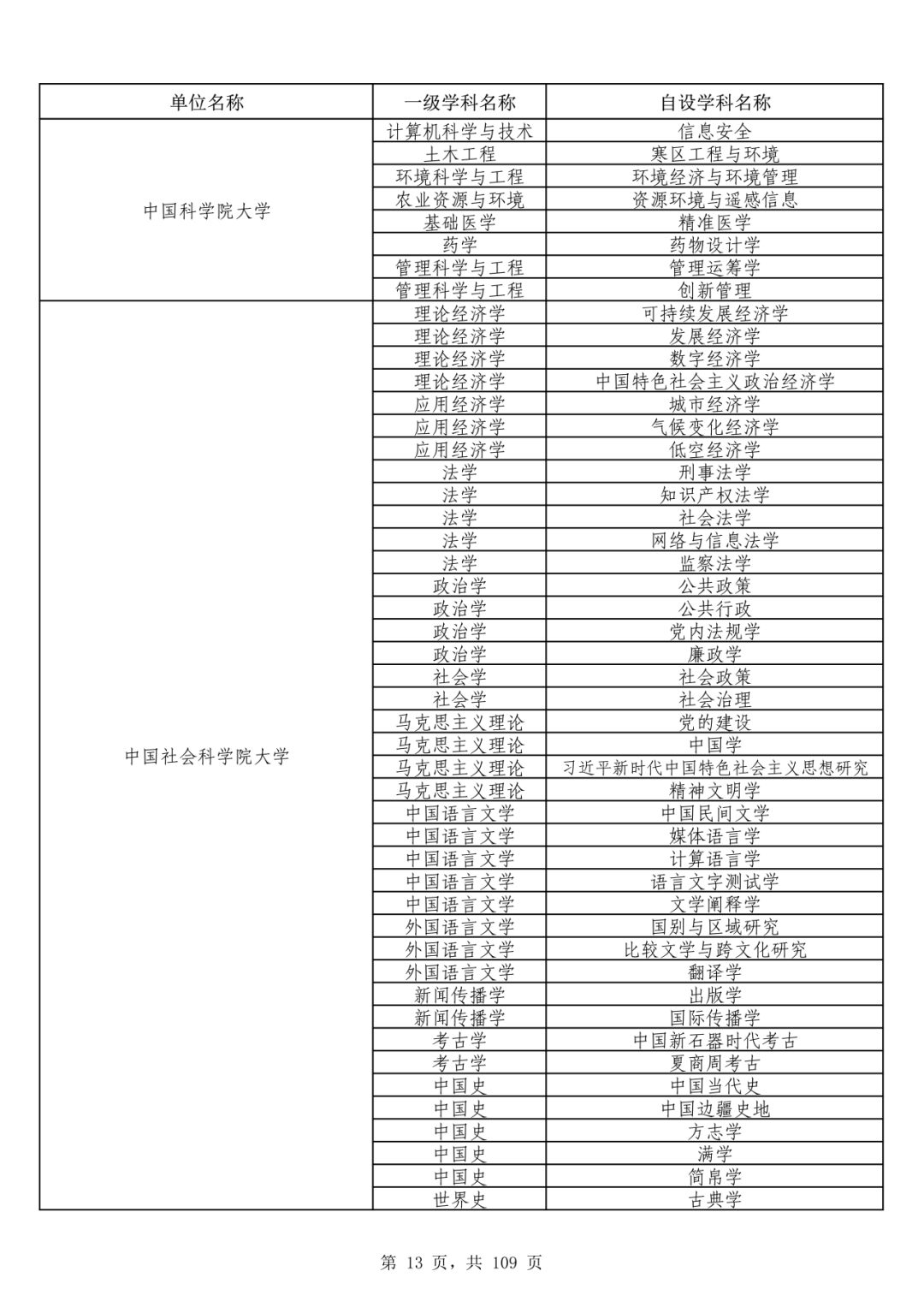 | 单位名称 | 一级学科名称 | 自设学科名称 |
|---|---|---|
| 中国科学院大学 | 计算机科学与技术 | 信息安全 |
| | 土木工程 | 寒区工程与环境 |
| | 环境科学与工程 | 环境经济与环境管理 |
| | 农业资源与环境 | 资源环境与遥感信息 |
| | 基础医学 | 精准医学 |
| | 药学 | 药物设计学 |
| | 管理科学与工程 | 管理运筹学 |
| | 管理科学与工程 | 创新管理 |
| 中国社会科学院大学 | 理论经济学 | 可持续发展经济学 |
| | 理论经济学 | 发展经济学 |
| | 理论经济学 | 数字经济学 |
| | 理论经济学 | 中国特色社会主义政治经济学 |
| | 应用经济学 | 城市经济学 |
| | 应用经济学 | 气候变化经济学 |
| | 应用经济学 | 低空经济学 |
| | 法学 | 刑事法学 |
| | 法学 | 知识产权法学 |
| | 法学 | 社会法学 |
| | 法学 | 网络与信息法学 |
| | 法学 | 监察法学 |
| | 政治学 | 公共政策 |
| | 政治学 | 公共行政 |
| | 政治学 | 党内法规学 |
| | 政治学 | 廉政学 |
| | 社会学 | 社会政策 |
| | 社会学 | 社会治理 |
| | 马克思主义理论 | 党的建设 |
| | 马克思主义理论 | 中国学 |
| | 马克思主义理论 | 习近平新时代中国特色社会主义思想研究 |
| | 马克思主义理论 | 精神文明学 |
| | 中国语言文学 | 中国民间文学 |
| | 中国语言文学 | 媒体语言学 |
| | 中国语言文学 | 计算语言学 |
| | 中国语言文学 | 语言文字测试学 |
| | 中国语言文学 | 文学阐释学 |
| | 外国语言文学 | 国别与区域研究 |
| | 外国语言文学 | 比较文学与跨文化研究 |
| | 外国语言文学 | 翻译学 |
| | 新闻传播学 | 出版学 |
| | 新闻传播学 | 国际传播学 |
| | 考古学 | 中国新石器时代考古 |
| | 考古学 | 夏商周考古 |
| | 中国史 | 中国当代史 |
| | 中国史 | 中国边疆史地 |
| | 中国史 | 方志学 |
| | 中国史 | 满学 |
| | 中国史 | 简帛学 |
| | 世界史 | 古典学 |

第 13 页，共 109 页